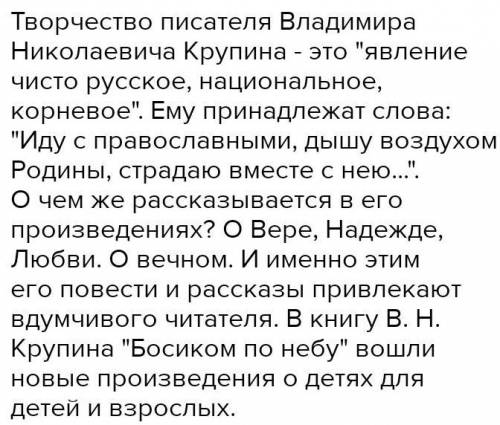 Творчество писателя Владимира Николаевича Крупина - это "явление чисто русское, национальное, корневое". Ему принадлежат слова: "Иду с православными, дышу воздухом Родины, страдаю вместе с нею...". О чем же рассказывается в его произведениях? О Вере, Надежде, Любви. О вечном. И именно этим его повести и рассказы привлекают вдумчивого читателя. В книгу В. Н. Крупина "Босиком по небу" вошли новые произведения о детях для детей и взрослых.